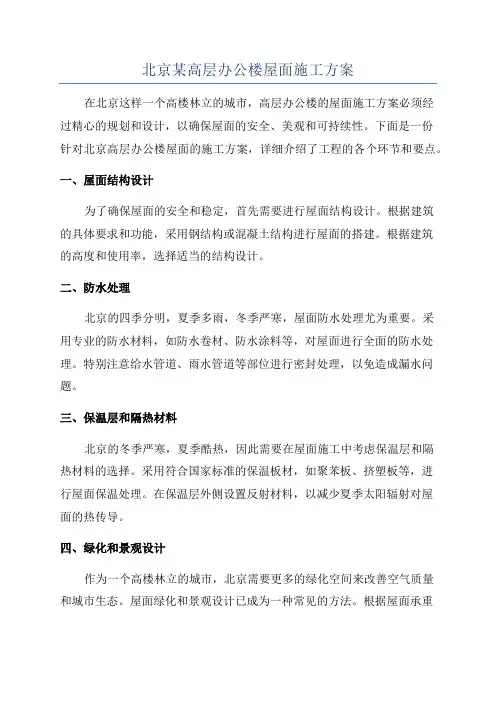 北京某高层办公楼屋面施工方案

在北京这样一个高楼林立的城市，高层办公楼的屋面施工方案必须经过精心的规划和设计，以确保屋面的安全、美观和可持续性。下面是一份针对北京高层办公楼屋面的施工方案，详细介绍了工程的各个环节和要点。

一、屋面结构设计

为了确保屋面的安全和稳定，首先需要进行屋面结构设计。根据建筑的具体要求和功能，采用钢结构或混凝土结构进行屋面的搭建。根据建筑的高度和使用率，选择适当的结构设计。

二、防水处理

北京的四季分明，夏季多雨，冬季严寒，屋面防水处理尤为重要。采用专业的防水材料，如防水卷材、防水涂料等，对屋面进行全面的防水处理。特别注意给水管道、雨水管道等部位进行密封处理，以免造成漏水问题。

三、保温层和隔热材料

北京的冬季严寒，夏季酷热，因此需要在屋面施工中考虑保温层和隔热材料的选择。采用符合国家标准的保温板材，如聚苯板、挤塑板等，进行屋面保温处理。在保温层外侧设置反射材料，以减少夏季太阳辐射对屋面的热传导。

四、绿化和景观设计

作为一个高楼林立的城市，北京需要更多的绿化空间来改善空气质量和城市生态。屋面绿化和景观设计已成为一种常见的方法。根据屋面承重